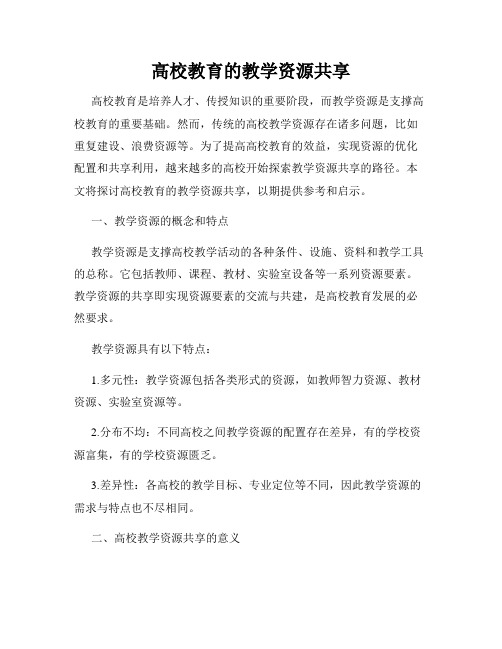 高校教育的教学资源共享

高校教育是培养人才、传授知识的重要阶段，而教学资源是支撑高校教育的重要基础。然而，传统的高校教学资源存在诸多问题，比如重复建设、浪费资源等。为了提高高校教育的效益，实现资源的优化配置和共享利用，越来越多的高校开始探索教学资源共享的路径。本文将探讨高校教育的教学资源共享，以期提供参考和启示。

一、教学资源的概念和特点

教学资源是支撑高校教学活动的各种条件、设施、资料和教学工具的总称。它包括教师、课程、教材、实验室设备等一系列资源要素。教学资源的共享即实现资源要素的交流与共建，是高校教育发展的必然要求。

教学资源具有以下特点：

1.多元性：教学资源包括各类形式的资源，如教师智力资源、教材资源、实验室资源等。

2.分布不均：不同高校之间教学资源的配置存在差异，有的学校资源富集，有的学校资源匮乏。

3.差异性：各高校的教学目标、专业定位等不同，因此教学资源的需求与特点也不尽相同。

二、高校教学资源共享的意义